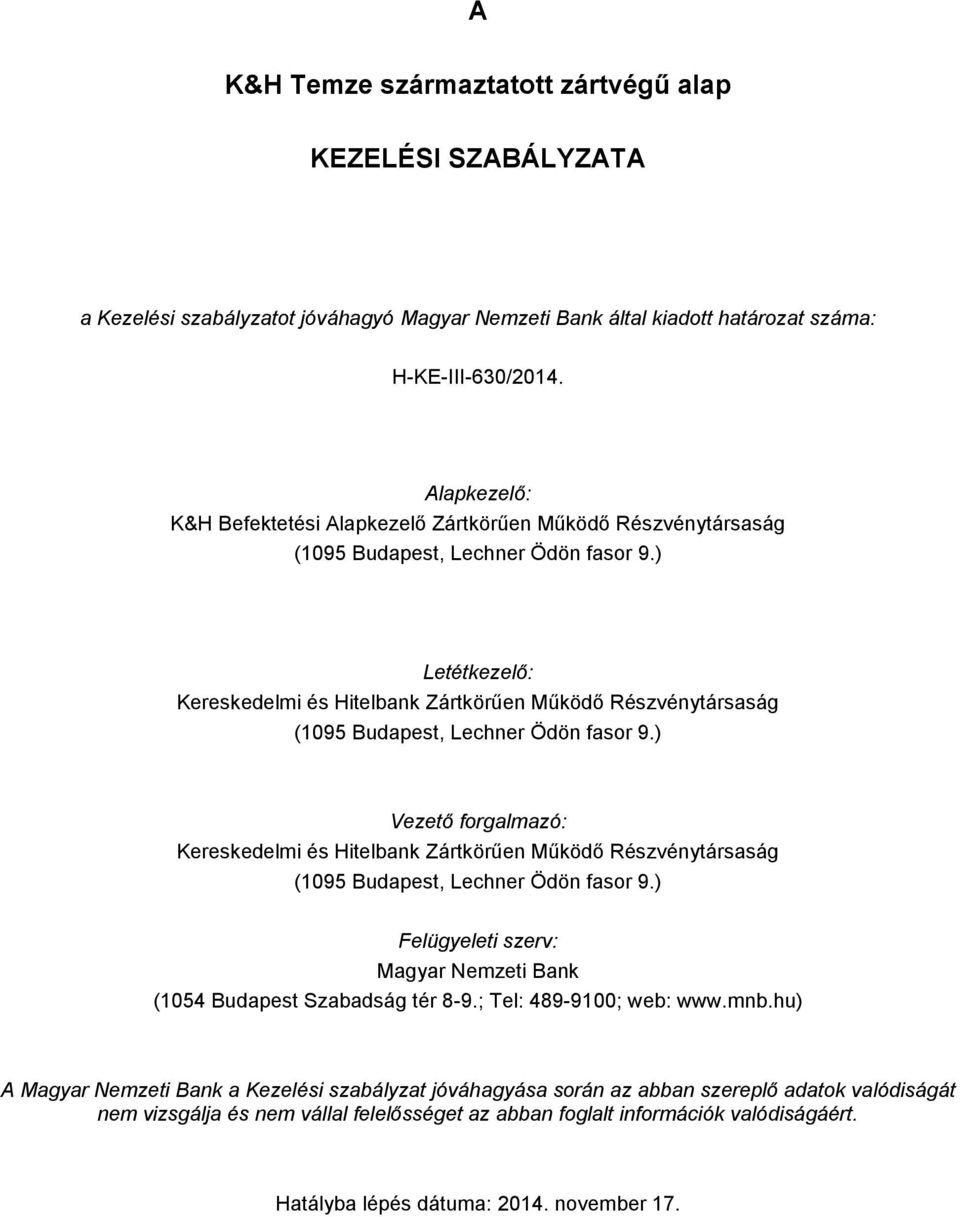 A

K&H Temze származtatott zártvégű alap

KEZELÉSI SZABÁLYZATA

a Kezelési szabályzatot jóváhagyó Magyar Nemzeti Bank által kiadott határozat száma:

H-KE-III-630/2014.

Alapkezelő:
K&H Befektetési Alapkezelő Zártkörűen Működő Részvénytársaság
(1095 Budapest, Lechner Ödön fasor 9.)

Letétkezelő:
Kereskedelmi és Hitelbank Zártkörűen Működő Részvénytársaság
(1095 Budapest, Lechner Ödön fasor 9.)

Vezető forgalmazó:
Kereskedelmi és Hitelbank Zártkörűen Működő Részvénytársaság
(1095 Budapest, Lechner Ödön fasor 9.)

Felügyeleti szerv:
Magyar Nemzeti Bank
(1054 Budapest Szabadság tér 8-9.; Tel: 489-9100; web: www.mnb.hu)

A Magyar Nemzeti Bank a Kezelési szabályzat jóváhagyása során az abban szereplő adatok valódiságát nem vizsgálja és nem vállal felelősséget az abban foglalt információk valódiságáért.

Hatályba lépés dátuma: 2014. november 17.